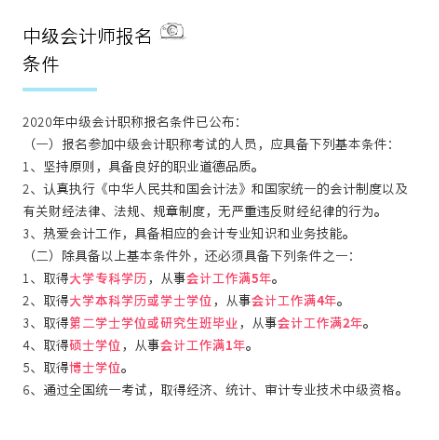 中级会计师报名条件

2020年中级会计职称报名条件已公布：

（一）报名参加中级会计职称考试的人员，应具备下列基本条件：

1、坚持原则，具备良好的职业道德品质。

2、认真执行《中华人民共和国会计法》和国家统一的会计制度以及有关财经法律、法规、规章制度，无严重违反财经纪律的行为。

3、热爱会计工作，具备相应的会计专业知识和业务技能。

（二）除具备以上基本条件外，还必须具备下列条件之一：

1、取得大学专科学历，从事会计工作满5年。

2、取得大学本科学历或学士学位，从事会计工作满4年。

3、取得第二学士学位或研究生班毕业，从事会计工作满2年。

4、取得硕士学位，从事会计工作满1年。

5、取得博士学位。

6、通过全国统一考试，取得经济、统计、审计专业技术中级资格。